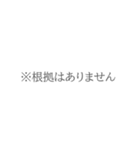 ※根拠はありません